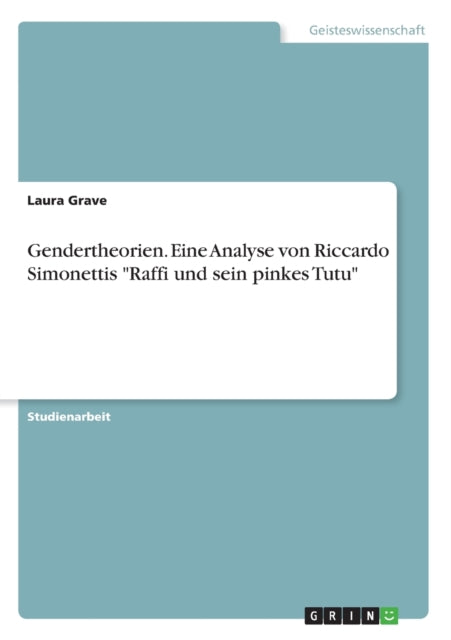 Geisteswissenschaft

Laura Grave

Gendertheorien. Eine Analyse von Riccardo Simonettis "Raffi und sein pinkes Tutu"

Studienarbeit

GRIN